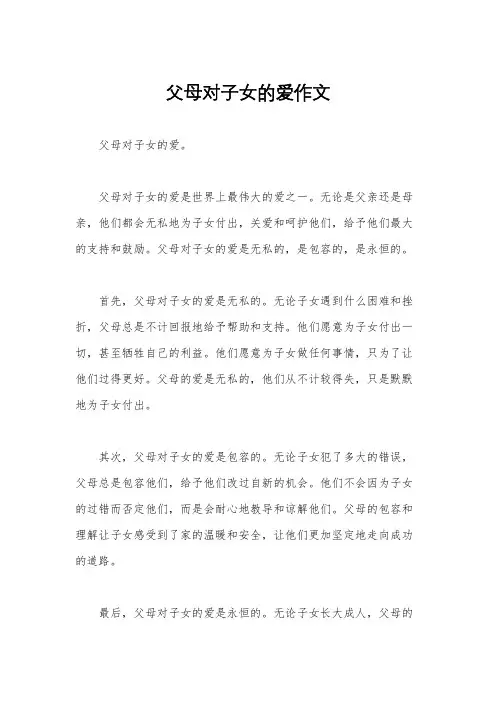 父母对子女的爱作文

父母对子女的爱。

父母对子女的爱是世界上最伟大的爱之一。无论是父亲还是母亲，他们都会无私地为子女付出，关爱和呵护他们，给予他们最大的支持和鼓励。父母对子女的爱是无私的，是包容的，是永恒的。

首先，父母对子女的爱是无私的。无论子女遇到什么困难和挫折，父母总是不计回报地给予帮助和支持。他们愿意为子女付出一切，甚至牺牲自己的利益。他们愿意为子女做任何事情，只为了让他们过得更好。父母的爱是无私的，他们从不计较得失，只是默默地为子女付出。

其次，父母对子女的爱是包容的。无论子女犯了多大的错误，父母总是包容他们，给予他们改过自新的机会。他们不会因为子女的过错而否定他们，而是会耐心地教导和谅解他们。父母的包容和理解让子女感受到了家的温暖和安全，让他们更加坚定地走向成功的道路。

最后，父母对子女的爱是永恒的。无论子女长大成人，父母的